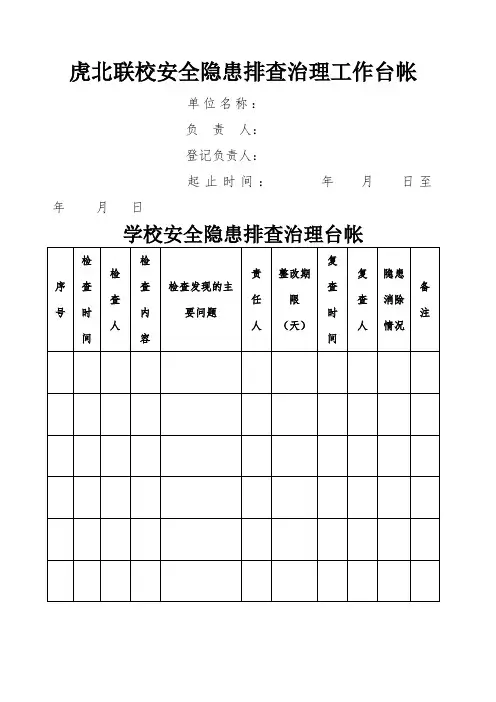 虎北联校安全隐患排查治理工作台帐

单位名称：

负 责 人：

登记负责人：

起止时间： 年 月 日至 年 月 日

学校安全隐患排查治理台帐

| 序号 | 检查时间 | 检查人 | 检查内容 | 检查发现的主要问题 | 责任人 | 整改期限（天） | 复查时间 | 复查人 | 隐患消除情况 | 备注 |
|---|---|---|---|---|---|---|---|---|---|---|
| | | | | | | | | | | |
| | | | | | | | | | | |
| | | | | | | | | | | |
| | | | | | | | | | | |
| | | | | | | | | | | |
| | | | | | | | | | | |